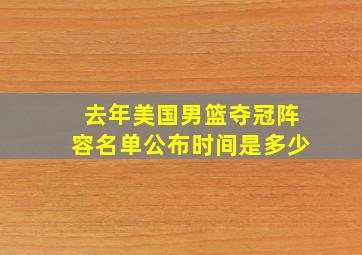 去年美国男篮夺冠阵容名单公布时间是多少